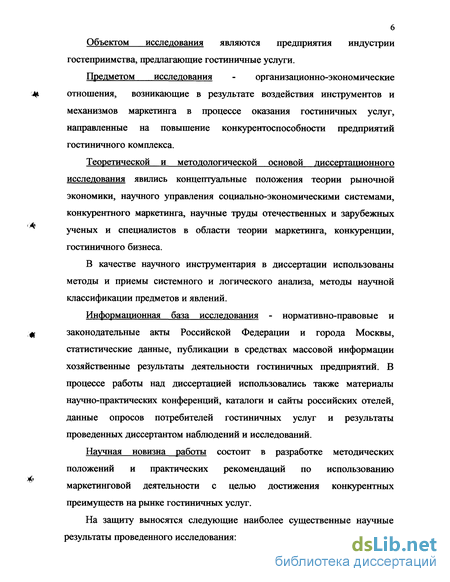 6

Объектом исследования являются предприятия индустрии гостеприимства, предлагающие гостиничные услуги.

Предметом исследования - организационно-экономические отношения, возникающие в результате воздействия инструментов и механизмов маркетинга в процессе оказания гостиничных услуг, направленные на повышение конкурентоспособности предприятий гостиничного комплекса.

Теоретической и методологической основой диссертационного исследования явились концептуальные положения теории рыночной экономики, научного управления социально-экономическими системами, конкурентного маркетинга, научные труды отечественных и зарубежных ученых и специалистов в области теории маркетинга, конкуренции, гостиничного бизнеса.

В качестве научного инструментария в диссертации использованы методы и приемы системного и логического анализа, методы научной классификации предметов и явлений.

Информационная база исследования - нормативно-правовые и законодательные акты Российской Федерации и города Москвы, статистические данные, публикации в средствах массовой информации хозяйственные результаты деятельности гостиничных предприятий. В процессе работы над диссертацией использовались также материалы научно-практических конференций, каталоги и сайты российских отелей, данные опросов потребителей гостиничных услуг и результаты проведенных диссертантом наблюдений и исследований.

Научная новизна работы состоит в разработке методических положений и практических рекомендаций по использованию маркетинговой деятельности с целью достижения конкурентных преимуществ на рынке гостиничных услуг.

На защиту выносятся следующие наиболее существенные научные результаты проведенного исследования:

dsLib.net
библиотека диссертаций